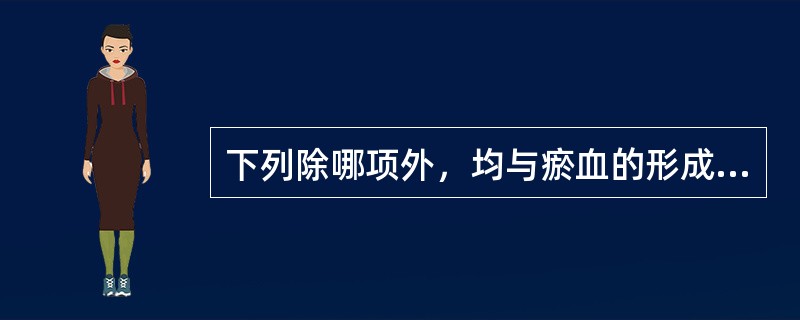 下列除哪项外，均与瘀血的形成...